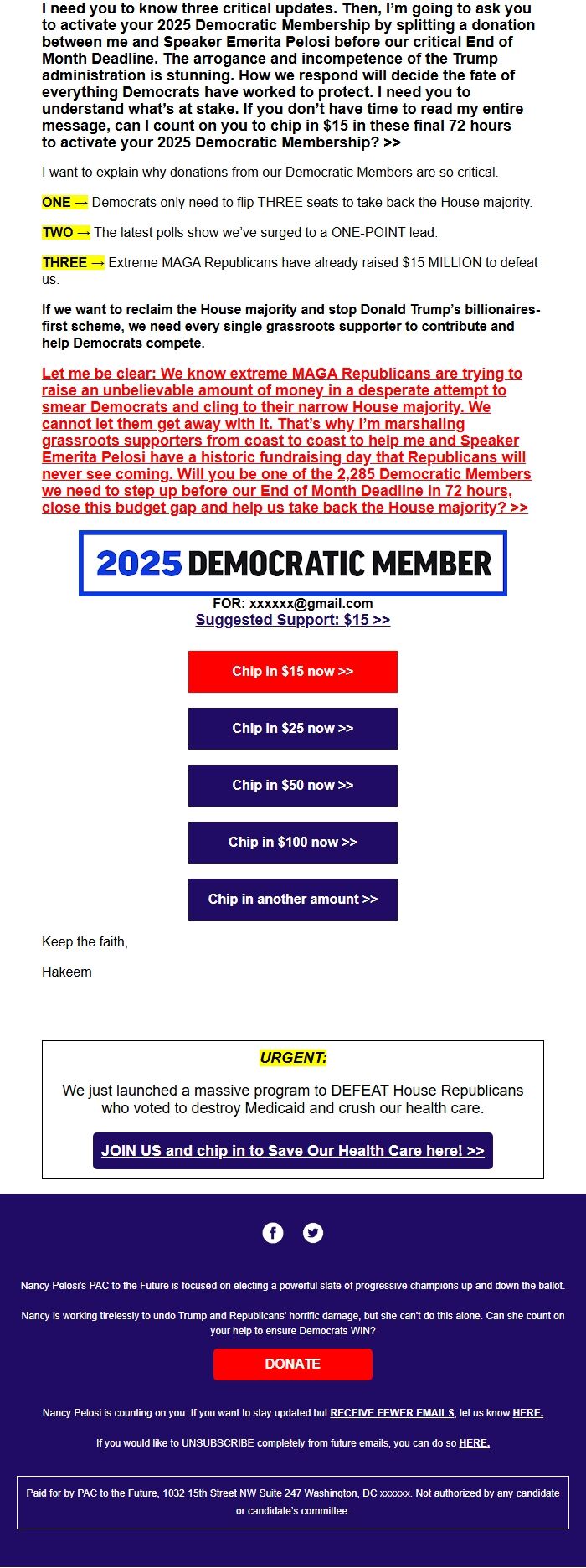 I need you to know three critical updates. Then, I'm going to ask you to activate your 2025 Democratic Membership by splitting a donation between me and Speaker Emerita Pelosi before our critical End of Month Deadline. The arrogance and incompetence of the Trump administration is stunning. How we respond will decide the fate of everything Democrats have worked to protect. I need you to understand what's at stake. If you don't have time to read my entire message, can I count on you to chip in $15 in these final 72 hours to activate your 2025 Democratic Membership? >>

I want to explain why donations from our Democratic Members are so critical.

ONE → Democrats only need to flip THREE seats to take back the House majority.

TWO → The latest polls show we've surged to a ONE-POINT lead.

THREE → Extreme MAGA Republicans have already raised $15 MILLION to defeat us.

If we want to reclaim the House majority and stop Donald Trump's billionaires-first scheme, we need every single grassroots supporter to contribute and help Democrats compete.

Let me be clear: We know extreme MAGA Republicans are trying to raise an unbelievable amount of money in a desperate attempt to smear Democrats and cling to their narrow House majority. We cannot let them get away with it. That's why I'm marshaling grassroots supporters from coast to coast to help me and Speaker Emerita Pelosi have a historic fundraising day that Republicans will never see coming. Will you be one of the 2,285 Democratic Members we need to step up before our End of Month Deadline in 72 hours, close this budget gap and help us take back the House majority? >>

2025 DEMOCRATIC MEMBER

FOR: xxxxxx@gmail.com
Suggested Support: $15 >>

Chip in $15 now >>

Chip in $25 now >>

Chip in $50 now >>

Chip in $100 now >>

Chip in another amount >>

Keep the faith,

Hakeem

URGENT:

We just launched a massive program to DEFEAT House Republicans who voted to destroy Medicaid and crush our health care.

JOIN US and chip in to Save Our Health Care here! >>

Nancy Pelosi's PAC to the Future is focused on electing a powerful slate of progressive champions up and down the ballot.

Nancy is working tirelessly to undo Trump and Republicans' horrific damage, but she can't do this alone. Can she count on your help to ensure Democrats WIN?

DONATE

Nancy Pelosi is counting on you. If you want to stay updated but RECEIVE FEWER EMAILS, let us know HERE.

If you would like to UNSUBSCRIBE completely from future emails, you can do so HERE.

Paid for by PAC to the Future, 1032 15th Street NW Suite 247 Washington, DC xxxxxx. Not authorized by any candidate or candidate's committee.